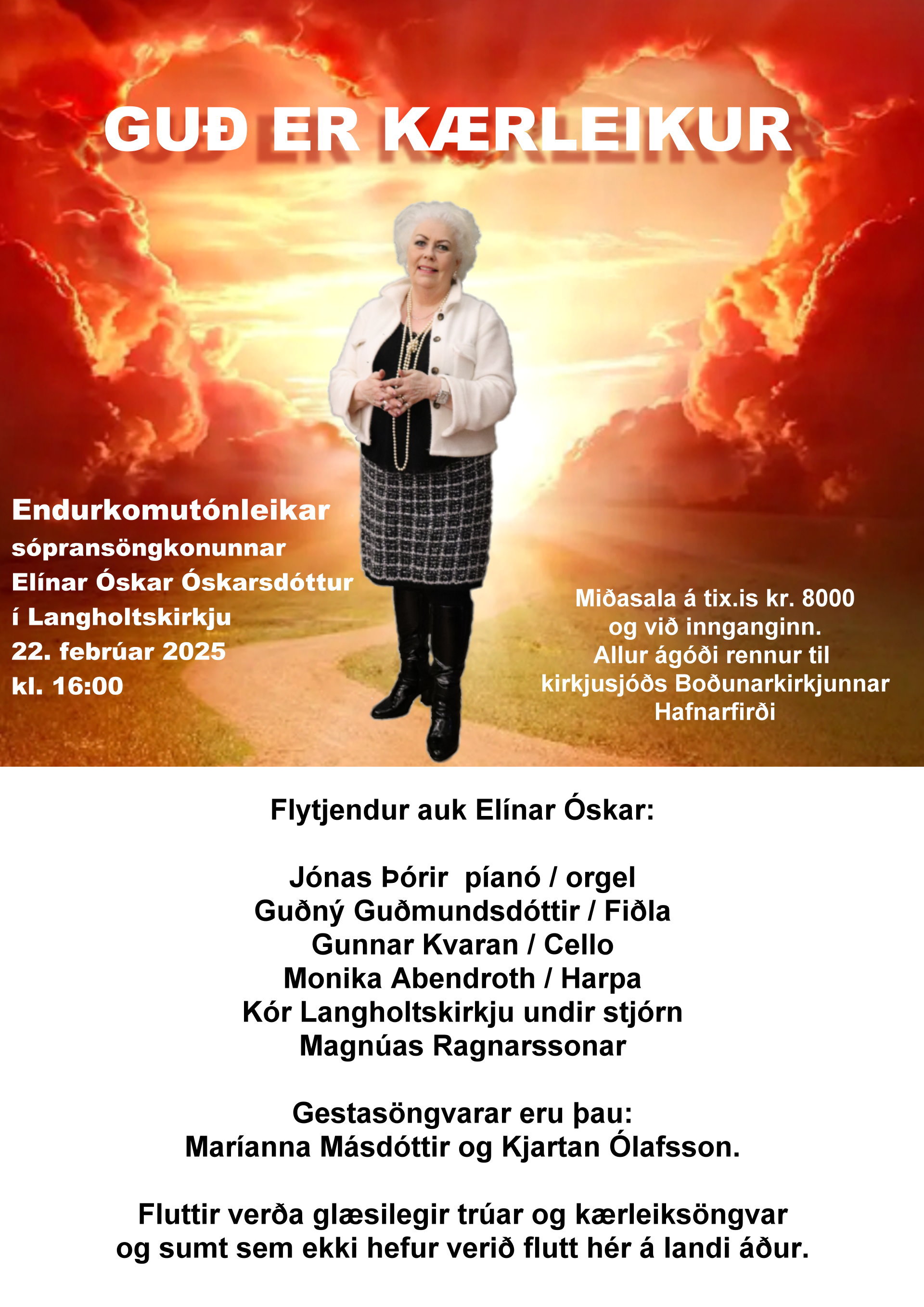 GUÐ ER KÆRLEIKUR

Endurkomutónleikar
sópransöngkonunnar
Elínar Óskar Óskarsdóttur
í Langholtskirkju
22. febrúar 2025
kl. 16:00

Miðasala á tix.is kr. 8000
og við innganginn.
Allur ágóði rennur til
kirkjusjóðs Boðunarkirkjunnar
Hafnarfirði

Flytjendur auk Elínar Óskar:

Jónas Þórir píanó / orgel
Guðný Guðmundsdóttir / Fiðla
Gunnar Kvaran / Cello
Monika Abendroth / Harpa
Kór Langholtskirkju undir stjórn
Magnúas Ragnarssonar

Gestasöngvarar eru þau:
Maríanna Másdóttir og Kjartan Ólafsson.

Fluttir verða glæsilegir trúar og kærleiksöngvar
og sumt sem ekki hefur verið flutt hér á landi áður.